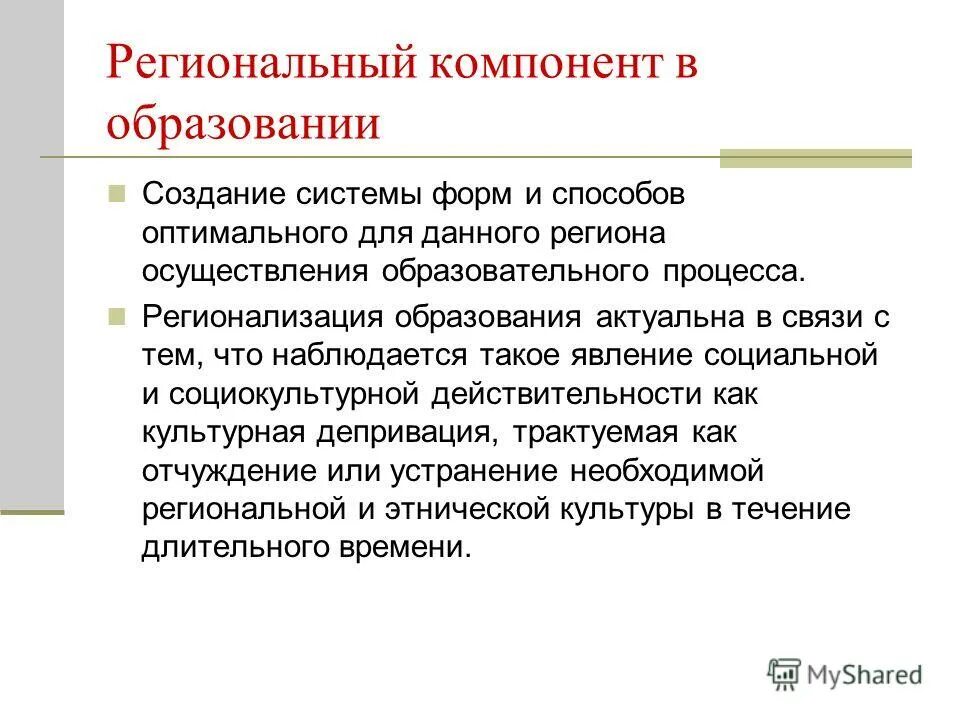 Региональный компонент в образовании

Создание системы форм и способов оптимального для данного региона осуществления образовательного процесса.

Регионализация образования актуальна в связи с тем, что наблюдается такое явление социальной и социокультурной действительности как культурная депривация, трактуемая как отчуждение или устранение необходимой региональной и этнической культуры в течение длительного времени.

MyShared